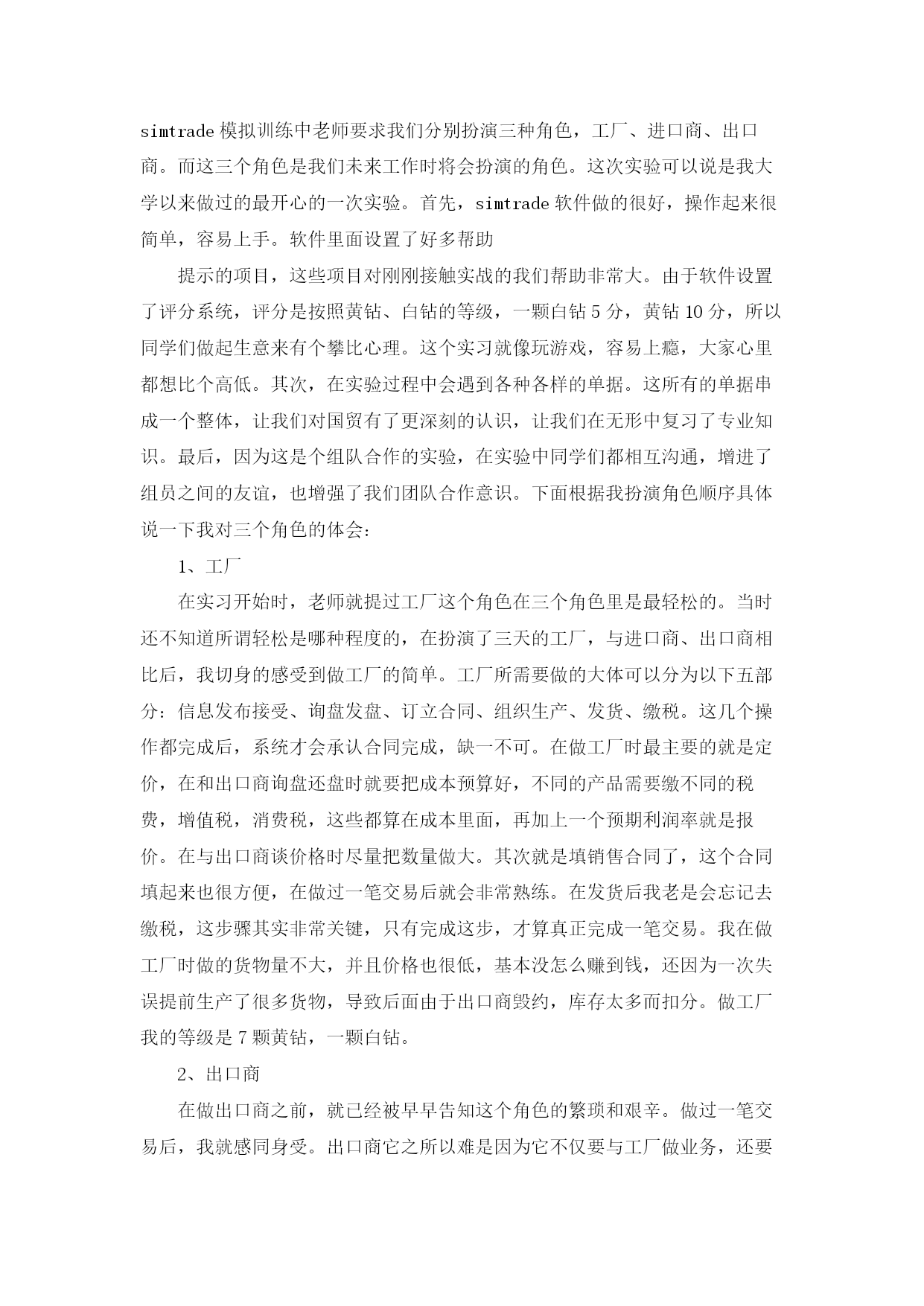 simtrade 模拟训练中老师要求我们分别扮演三种角色，工厂、进口商、出口商。而这三个角色是我们未来工作时将会扮演的角色。这次实验可以说是我大学以来做过的最开心的一次实验。首先，simtrade 软件做的很好，操作起来很简单，容易上手。软件里面设置了好多帮助

提示的项目，这些项目对刚刚接触实战的我们帮助非常大。由于软件设置了评分系统，评分是按照黄钻、白钻的等级，一颗白钻 5 分，黄钻 10 分，所以同学们做起生意来有个攀比心理。这个实习就像玩游戏，容易上瘾，大家心里都想比个高低。其次，在实验过程中会遇到各种各样的单据。这所有的单据串成一个整体，让我们对国贸有了更深刻的认识，让我们在无形中复习了专业知识。最后，因为这是个组队合作的实验，在实验中同学们都相互沟通，增进了组员之间的友谊，也增强了我们团队合作意识。下面根据我扮演角色顺序具体说一下我对三个角色的体会：

1、工厂

在实习开始时，老师就提过工厂这个角色在三个角色里是最轻松的。当时还不知道所谓轻松是哪种程度的，在扮演了三天的工厂，与进口商、出口商相比后，我切身的感受到做工厂的简单。工厂所需要做的大体可以分为以下五部分：信息发布接受、询盘发盘、订立合同、组织生产、发货、缴税。这几个操作都完成后，系统才会承认合同完成，缺一不可。在做工厂时最主要的就是定价，在和出口商询盘还盘时就要把成本预算好，不同的产品需要缴不同的税费，增值税，消费税，这些都算在成本里面，再加上一个预期利润率就是报价。在与出口商谈价格时尽量把数量做大。其次就是填销售合同了，这个合同填起来也很方便，在做过一笔交易后就会非常熟练。在发货后我老是会忘记去缴税，这步骤其实非常关键，只有完成这步，才算真正完成一笔交易。我在做工厂时做的货物量不大，并且价格也很低，基本没怎么赚到钱，还因为一次失误提前生产了很多货物，导致后面由于出口商毁约，库存太多而扣分。做工厂我的等级是 7 颗黄钻，一颗白钻。

2、出口商

在做出口商之前，就已经被早早告知这个角色的繁琐和艰辛。做过一笔交易后，我就感同身受。出口商它之所以难是因为它不仅要与工厂做业务，还要